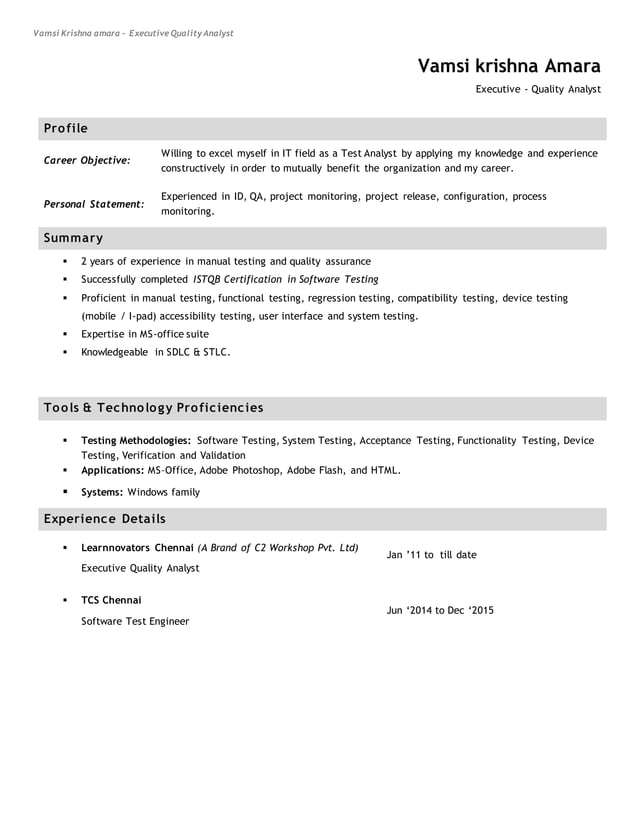 Vamsi Krishna amara – Executive Quality Analyst

Vamsi krishna Amara

Executive - Quality Analyst

Profile

Career Objective: Willing to excel myself in IT field as a Test Analyst by applying my knowledge and experience constructively in order to mutually benefit the organization and my career.

Personal Statement: Experienced in ID, QA, project monitoring, project release, configuration, process monitoring.

Summary

▪ 2 years of experience in manual testing and quality assurance
▪ Successfully completed ISTQB Certification in Software Testing
▪ Proficient in manual testing, functional testing, regression testing, compatibility testing, device testing (mobile / I-pad) accessibility testing, user interface and system testing.
▪ Expertise in MS-office suite
▪ Knowledgeable in SDLC & STLC.

Tools & Technology Proficiencies

▪ Testing Methodologies: Software Testing, System Testing, Acceptance Testing, Functionality Testing, Device Testing, Verification and Validation
▪ Applications: MS-Office, Adobe Photoshop, Adobe Flash, and HTML.
▪ Systems: Windows family

Experience Details

▪ Learnnovators Chennai (A Brand of C2 Workshop Pvt. Ltd)
Executive Quality Analyst
Jan '11 to till date

▪ TCS Chennai
Software Test Engineer
Jun '2014 to Dec '2015